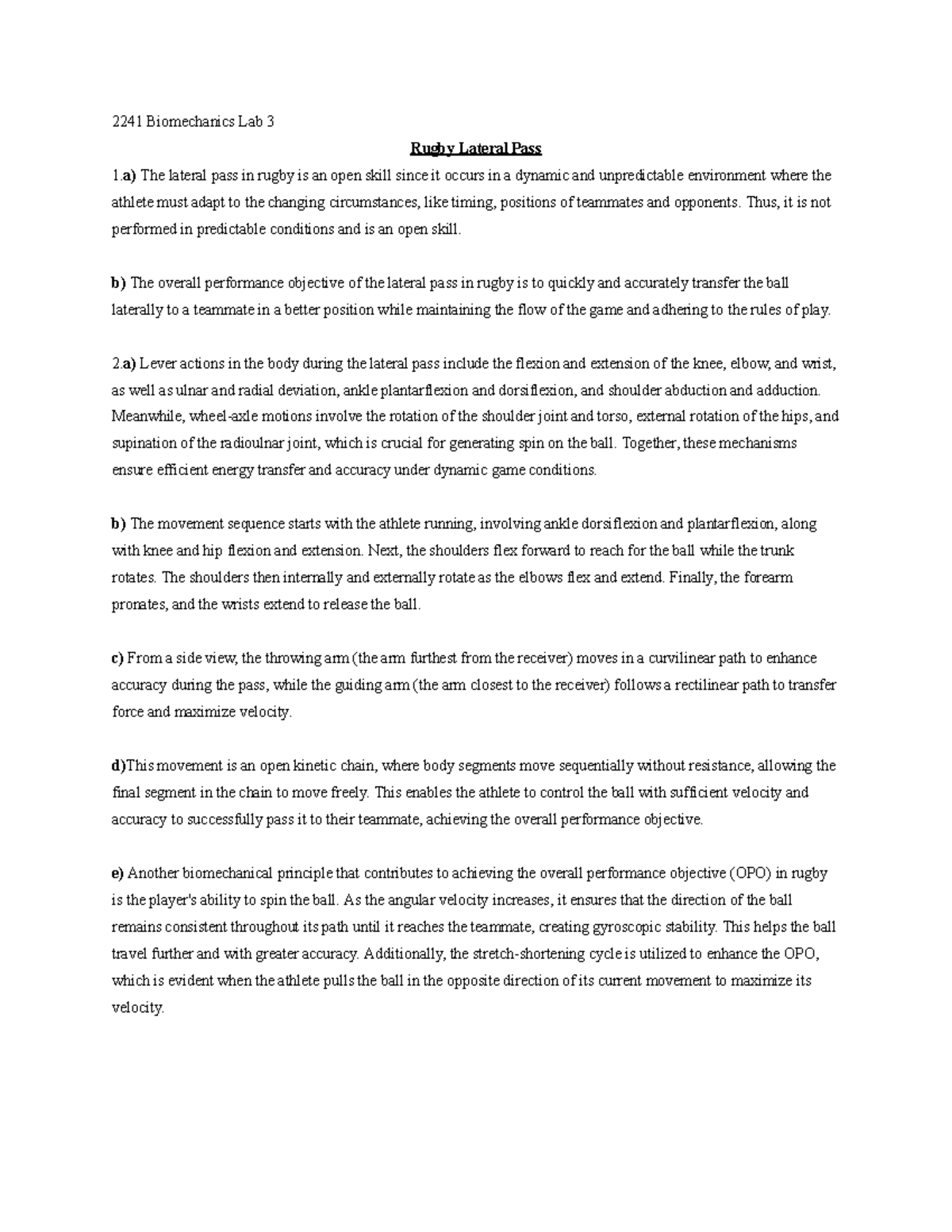 2241 Biomechanics Lab 3

Rugby Lateral Pass

1.a) The lateral pass in rugby is an open skill since it occurs in a dynamic and unpredictable environment where the athlete must adapt to the changing circumstances, like timing, positions of teammates and opponents. Thus, it is not performed in predictable conditions and is an open skill.

b) The overall performance objective of the lateral pass in rugby is to quickly and accurately transfer the ball laterally to a teammate in a better position while maintaining the flow of the game and adhering to the rules of play.

2.a) Lever actions in the body during the lateral pass include the flexion and extension of the knee, elbow, and wrist, as well as ulnar and radial deviation, ankle plantarflexion and dorsiflexion, and shoulder abduction and adduction. Meanwhile, wheel-axle motions involve the rotation of the shoulder joint and torso, external rotation of the hips, and supination of the radioulnar joint, which is crucial for generating spin on the ball. Together, these mechanisms ensure efficient energy transfer and accuracy under dynamic game conditions.

b) The movement sequence starts with the athlete running, involving ankle dorsiflexion and plantarflexion, along with knee and hip flexion and extension. Next, the shoulders flex forward to reach for the ball while the trunk rotates. The shoulders then internally and externally rotate as the elbows flex and extend. Finally, the forearm pronates, and the wrists extend to release the ball.

c) From a side view, the throwing arm (the arm furthest from the receiver) moves in a curvilinear path to enhance accuracy during the pass, while the guiding arm (the arm closest to the receiver) follows a rectilinear path to transfer force and maximize velocity.

d)This movement is an open kinetic chain, where body segments move sequentially without resistance, allowing the final segment in the chain to move freely. This enables the athlete to control the ball with sufficient velocity and accuracy to successfully pass it to their teammate, achieving the overall performance objective.

e) Another biomechanical principle that contributes to achieving the overall performance objective (OPO) in rugby is the player's ability to spin the ball. As the angular velocity increases, it ensures that the direction of the ball remains consistent throughout its path until it reaches the teammate, creating gyroscopic stability. This helps the ball travel further and with greater accuracy. Additionally, the stretch-shortening cycle is utilized to enhance the OPO, which is evident when the athlete pulls the ball in the opposite direction of its current movement to maximize its velocity.